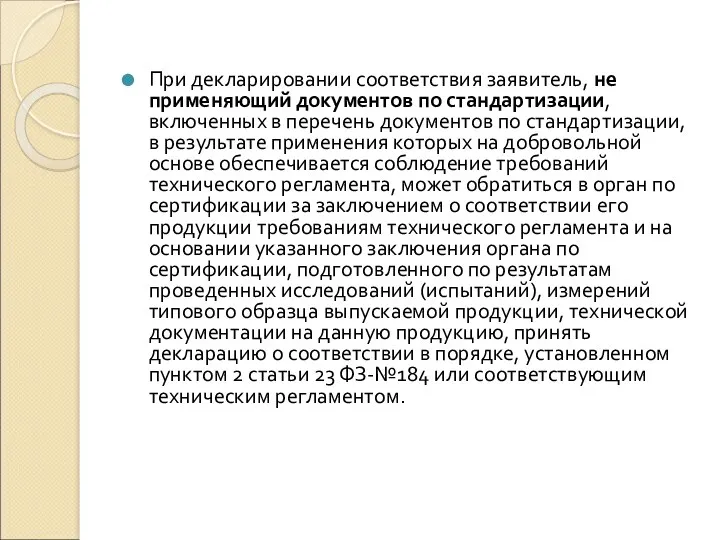 При декларировании соответствия заявитель, не применяющий документов по стандартизации, включенных в перечень документов по стандартизации, в результате применения которых на добровольной основе обеспечивается соблюдение требований технического регламента, может обратиться в орган по сертификации за заключением о соответствии его продукции требованиям технического регламента и на основании указанного заключения органа по сертификации, подготовленного по результатам проведенных исследований (испытаний), измерений типового образца выпускаемой продукции, технической документации на данную продукцию, принять декларацию о соответствии в порядке, установленном пунктом 2 статьи 23 ФЗ-№184 или соответствующим техническим регламентом.